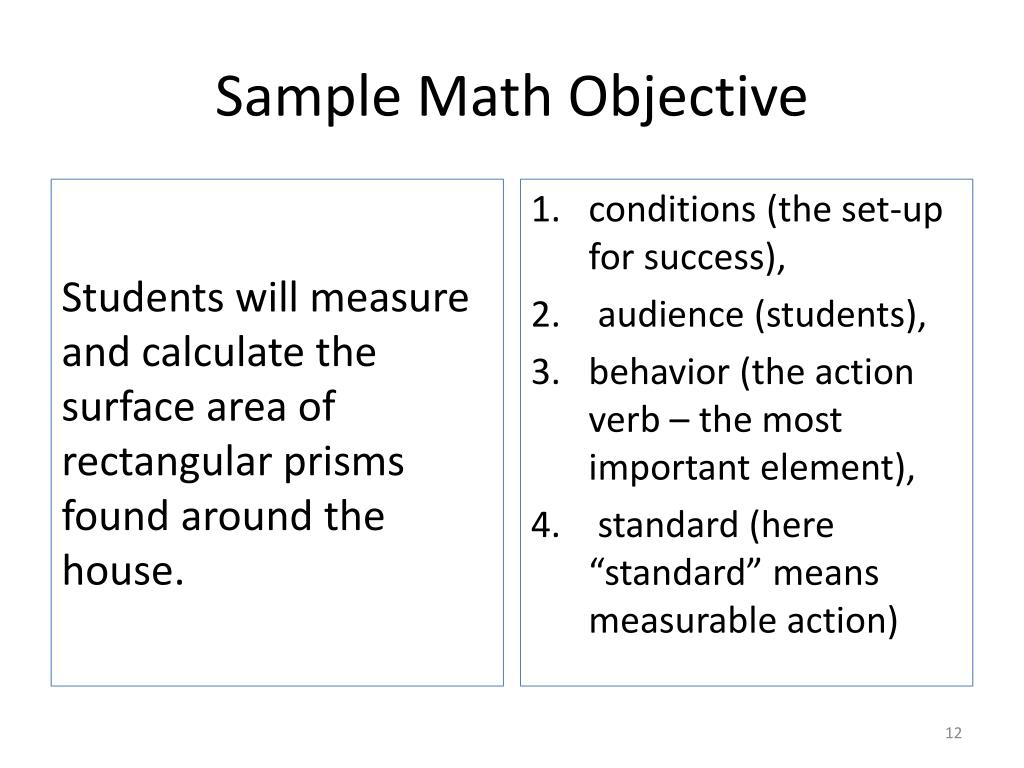 Sample Math Objective

Students will measure and calculate the surface area of rectangular prisms found around the house.

1. conditions (the set-up for success),
2. audience (students),
3. behavior (the action verb – the most important element),
4. standard (here “standard” means measurable action)

12